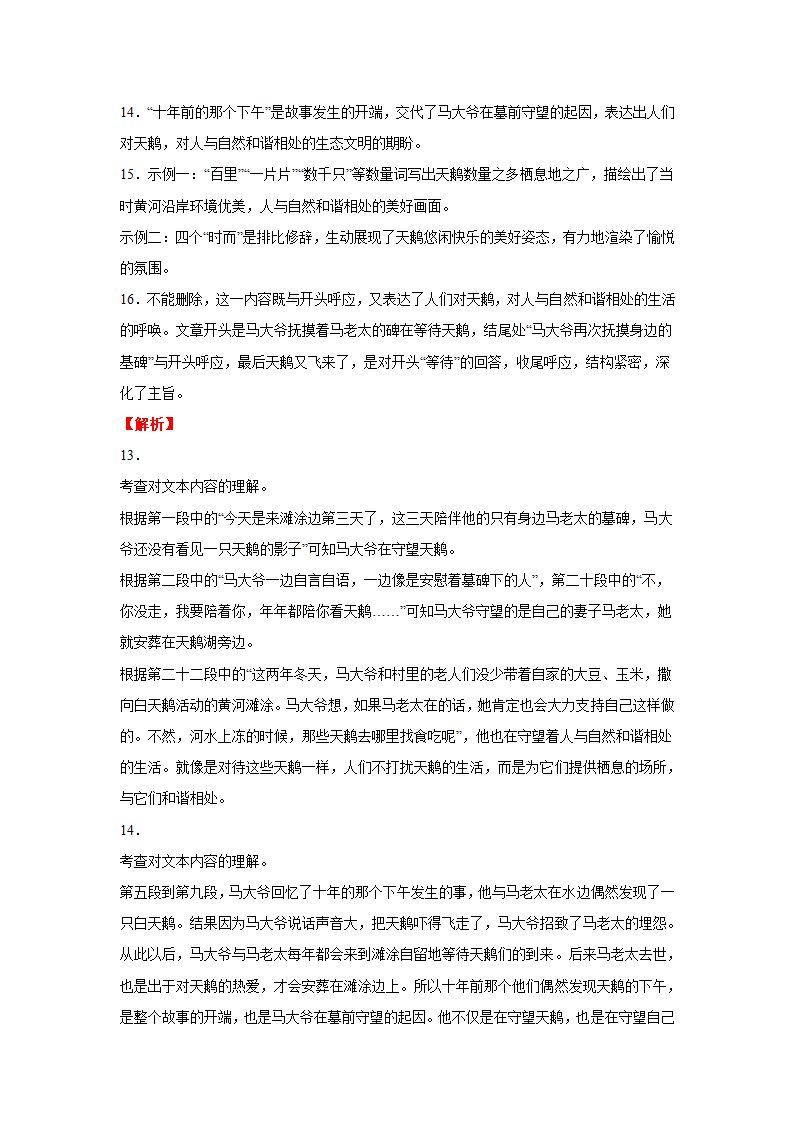 14．“十年前的那个下午”是故事发生的开端，交代了马大爷在墓前守望的起因，表达出人们对天鹅，对人与自然和谐相处的生态文明的期盼。

15．示例一：“百里”“一片片”“数千只”等数量词写出天鹅数量之多栖息地之广，描绘出了当时黄河沿岸环境优美，人与自然和谐相处的美好画面。

示例二：四个“时而”是排比修辞，生动展现了天鹅悠闲快乐的美好姿态，有力地渲染了愉悦的氛围。

16．不能删除，这一内容既与开头呼应，又表达了人们对天鹅，对人与自然和谐相处的生活的呼唤。文章开头是马大爷抚摸着马老太的碑在等待天鹅，结尾处“马大爷再次抚摸身边的墓碑”与开头呼应，最后天鹅又飞来了，是对开头“等待”的回答，收尾呼应，结构紧密，深化了主旨。

【解析】

13．

考查对文本内容的理解。

根据第一段中的“今天是来滩涂边第三天了，这三天陪伴他的只有身边马老太的墓碑，马大爷还没有看见一只天鹅的影子”可知马大爷在守望天鹅。

根据第二段中的“马大爷一边自言自语，一边像是安慰着墓碑下的人”，第二十段中的“不，你没走，我要陪着你，年年都陪你看天鹅……”可知马大爷守望的是自己的妻子马老太，她就安葬在天鹅湖旁边。

根据第二十二段中的“这两年冬天，马大爷和村里的老人们没少带着自家的大豆、玉米，撒向白天鹅活动的黄河滩涂。马大爷想，如果马老太在的话，她肯定也会大力支持自己这样做的。不然，河水上冻的时候，那些天鹅去哪里找食吃呢”，他也在守望着人与自然和谐相处的生活。就像是对待这些天鹅一样，人们不打扰天鹅的生活，而是为它们提供栖息的场所，与它们和谐相处。

14．

考查对文本内容的理解。

第五段到第九段，马大爷回忆了十年的那个下午发生的事，他与马老太在水边偶然发现了一只白天鹅。结果因为马大爷说话声音大，把天鹅吓得飞走了，马大爷招致了马老太的埋怨。从此以后，马大爷与马老太每年都会来到滩涂自留地等待天鹅们的到来。后来马老太去世，也是出于对天鹅的热爱，才会安葬在滩涂边上。所以十年前那个他们偶然发现天鹅的下午，是整个故事的开端，也是马大爷在墓前守望的起因。他不仅是在守望天鹅，也是在守望自己